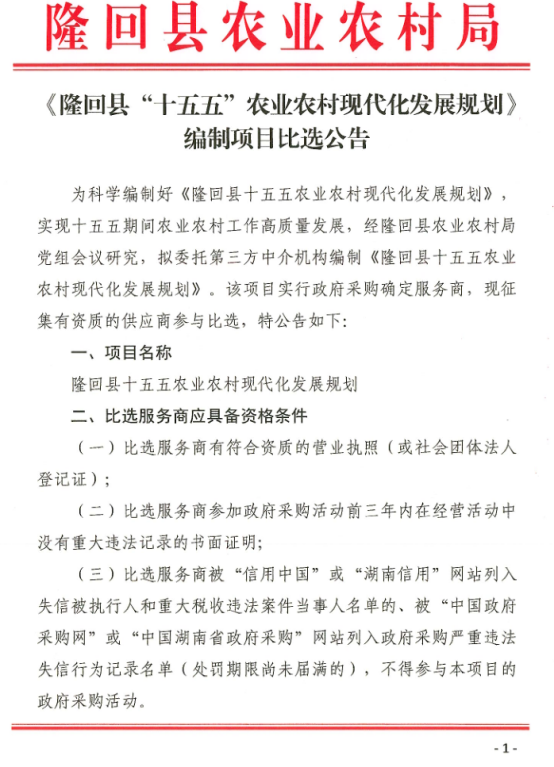 隆回县农业农村局

《隆回县“十五五”农业农村现代化发展规划》编制项目比选公告

为科学编制好《隆回县十五五农业农村现代化发展规划》，实现十五五期间农业农村工作高质量发展，经隆回县农业农村局党组会议研究，拟委托第三方中介机构编制《隆回县十五五农业农村现代化发展规划》。该项目实行政府采购确定服务商，现征集有资质的供应商参与比选，特公告如下：

一、项目名称

隆回县十五五农业农村现代化发展规划

二、比选服务商应具备资格条件

（一）比选服务商有符合资质的营业执照（或社会团体法人登记证）；

（二）比选服务商参加政府采购活动前三年内在经营活动中没有重大违法记录的书面证明；

（三）比选服务商被“信用中国”或“湖南信用”网站列入失信被执行人和重大税收违法案件当事人名单的、被“中国政府采购网”或“中国湖南省政府采购”网站列入政府采购严重违法失信行为记录名单（处罚期限尚未届满的），不得参与本项目的政府采购活动。

- 1 -